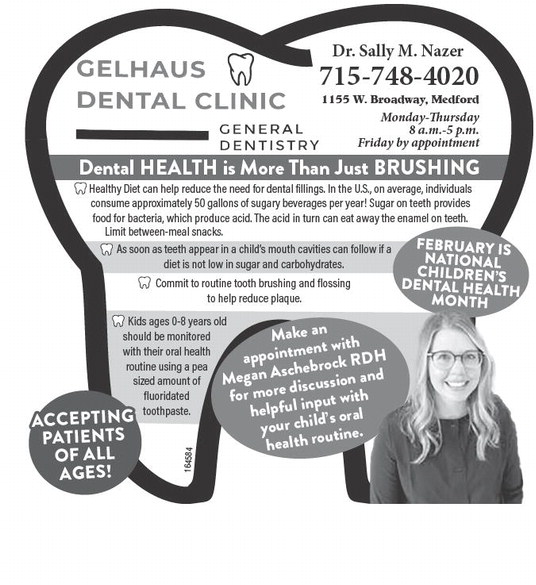 GELHAUS DENTAL CLINIC

GENERAL DENTISTRY

Dr. Sally M. Nazer

715-748-4020

1155 W. Broadway, Medford

Monday-Thursday
8 a.m.-5 p.m.
Friday by appointment

Dental HEALTH is More Than Just BRUSHING

Healthy Diet can help reduce the need for dental fillings. In the U.S., on average, individuals consume approximately 50 gallons of sugary beverages per year! Sugar on teeth provides food for bacteria, which produce acid. The acid in turn can eat away the enamel on teeth. Limit between-meal snacks.

As soon as teeth appear in a child's mouth cavities can follow if a diet is not low in sugar and carbohydrates.

Commit to routine tooth brushing and flossing to help reduce plaque.

Kids ages 0-8 years old should be monitored with their oral health routine using a pea sized amount of fluoridated toothpaste.

FEBRUARY IS NATIONAL CHILDREN'S DENTAL HEALTH MONTH

Make an appointment with Megan Aschebrock RDH for more discussion and helpful input with your child's oral health routine.

ACCEPTING PATIENTS OF ALL AGES!

164584